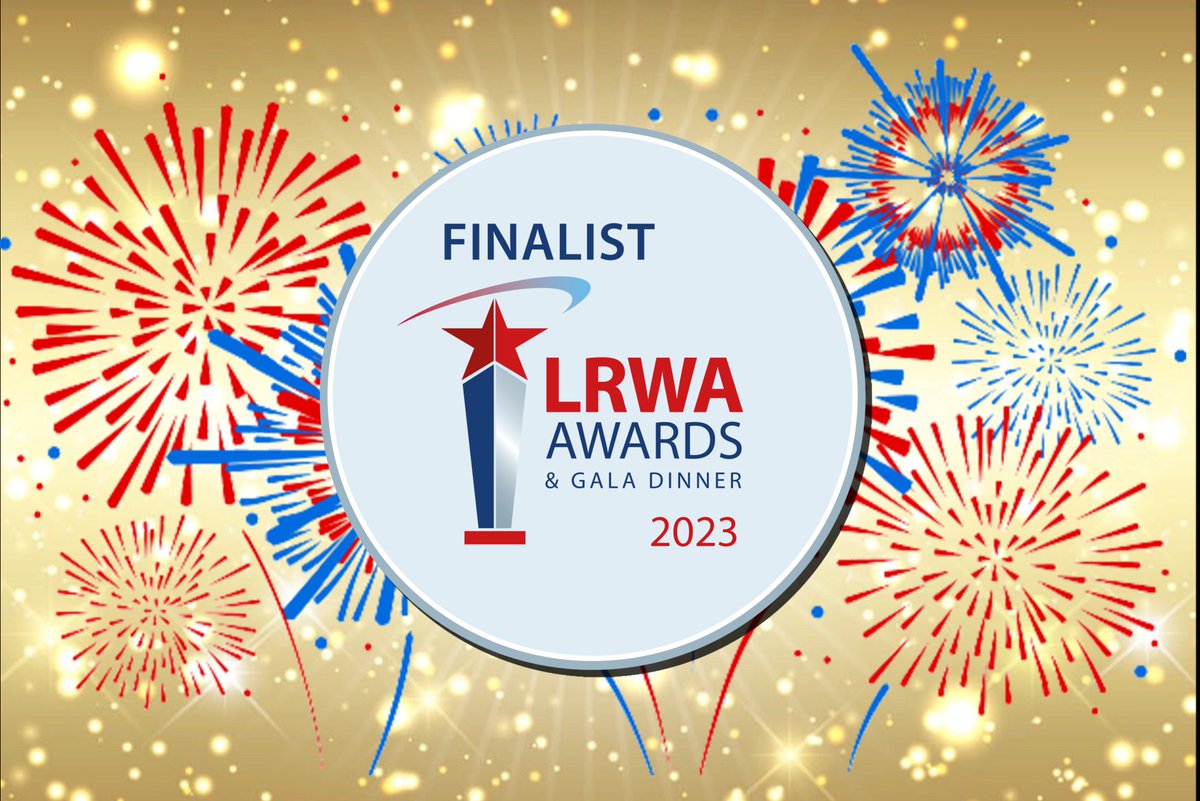 FINALIST
LRWA
AWARDS
& GALA DINNER
2023